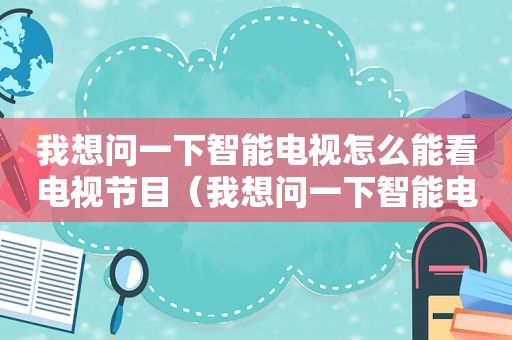 我想问一下智能电视怎么能看电视节目（我想问一下智能电